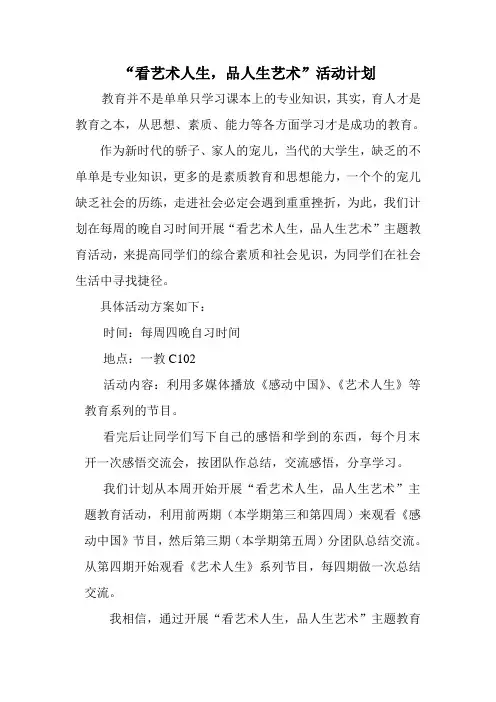 “看艺术人生，品人生艺术”活动计划

教育并不是单单只学习课本上的专业知识，其实，育人才是教育之本，从思想、素质、能力等各方面学习才是成功的教育。

作为新时代的骄子、家人的宠儿，当代的大学生，缺乏的不单单是专业知识，更多的是素质教育和思想能力，一个个的宠儿缺乏社会的历练，走进社会必定会遇到重重挫折，为此，我们计划在每周的晚自习时间开展“看艺术人生，品人生艺术”主题教育活动，来提高同学们的综合素质和社会见识，为同学们在社会生活中寻找捷径。

具体活动方案如下：

时间：每周四晚自习时间

地点：一教 C102

活动内容：利用多媒体播放《感动中国》、《艺术人生》等教育系列的节目。

看完后让同学们写下自己的感悟和学到的东西，每个月末开一次感悟交流会，按团队作总结，交流感悟，分享学习。

我们计划从本周开始开展“看艺术人生，品人生艺术”主题教育活动，利用前两期（本学期第三和第四周）来观看《感动中国》节目，然后第三期（本学期第五周）分团队总结交流。从第四期开始观看《艺术人生》系列节目，每四期做一次总结交流。

我相信，通过开展“看艺术人生，品人生艺术”主题教育